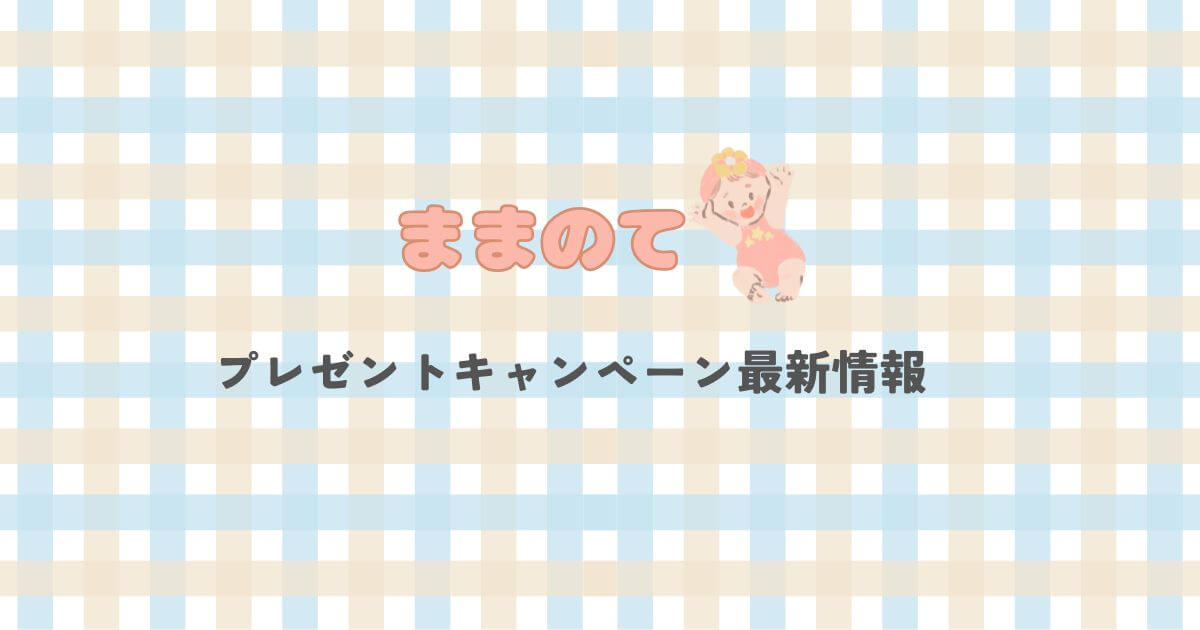 ままのて

プレゼントキャンペーン最新情報